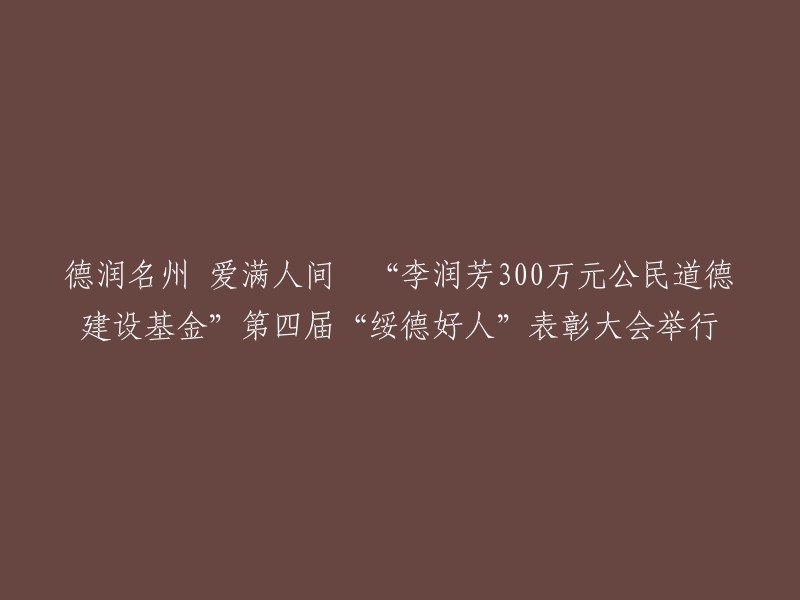 德润名州 爱满人间 “李润芳300万元公民道德建设基金”第四届“绥德好人”表彰大会举行